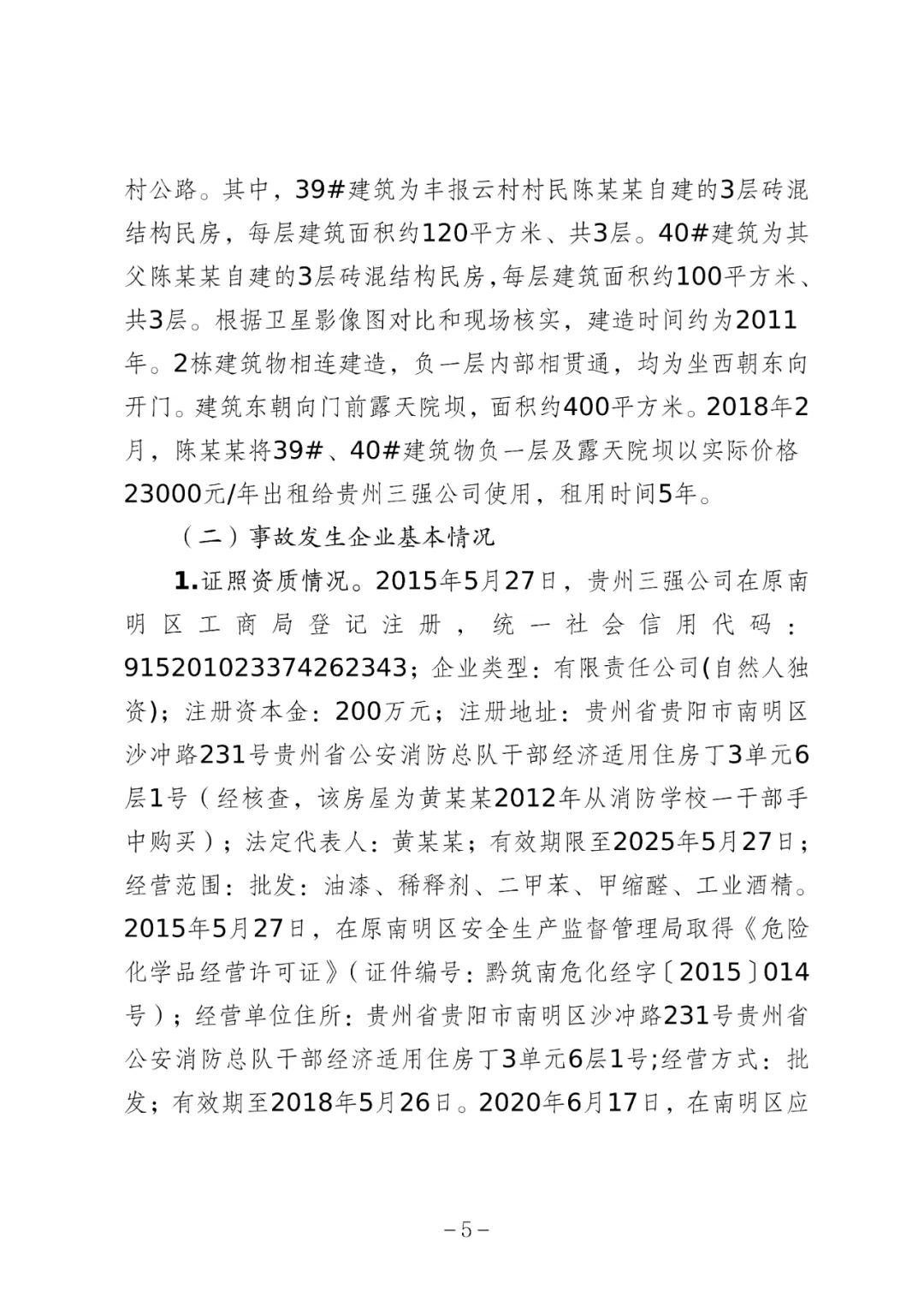 村公路。其中，39#建筑为丰报云村村民陈某某自建的3层砖混结构民房，每层建筑面积约120平方米、共3层。40#建筑为其父陈某某自建的3层砖混结构民房，每层建筑面积约100平方米、共3层。根据卫星影像图对比和现场核实，建造时间约为2011年。2栋建筑物相连建造，负一层内部相贯通，均为坐西朝东向开门。建筑东朝向门前露天院坝，面积约400平方米。2018年2月，陈某某将39#、40#建筑物负一层及露天院坝以实际价格23000元/年出租给贵州三强公司使用，租用时间5年。

（二）事故发生企业基本情况

1.证照资质情况。2015年5月27日，贵州三强公司在原南明区工商局登记注册，统一社会信用代码：915201023374262343；企业类型：有限责任公司(自然人独资)；注册资本金：200万元；注册地址：贵州省贵阳市南明区沙冲路231号贵州省公安消防总队干部经济适用住房丁3单元6层1号（经核查，该房屋为黄某某2012年从消防学校一干部手中购买）；法定代表人：黄某某；有效期限至2025年5月27日；经营范围：批发：油漆、稀释剂、二甲苯、甲缩醛、工业酒精。2015年5月27日，在原南明区安全生产监督管理局取得《危险化学品经营许可证》（证件编号：黔筑南危化经字〔2015〕014号）；经营单位住所：贵州省贵阳市南明区沙冲路231号贵州省公安消防总队干部经济适用住房丁3单元6层1号;经营方式：批发；有效期至2018年5月26日。2020年6月17日，在南明区应

－5－